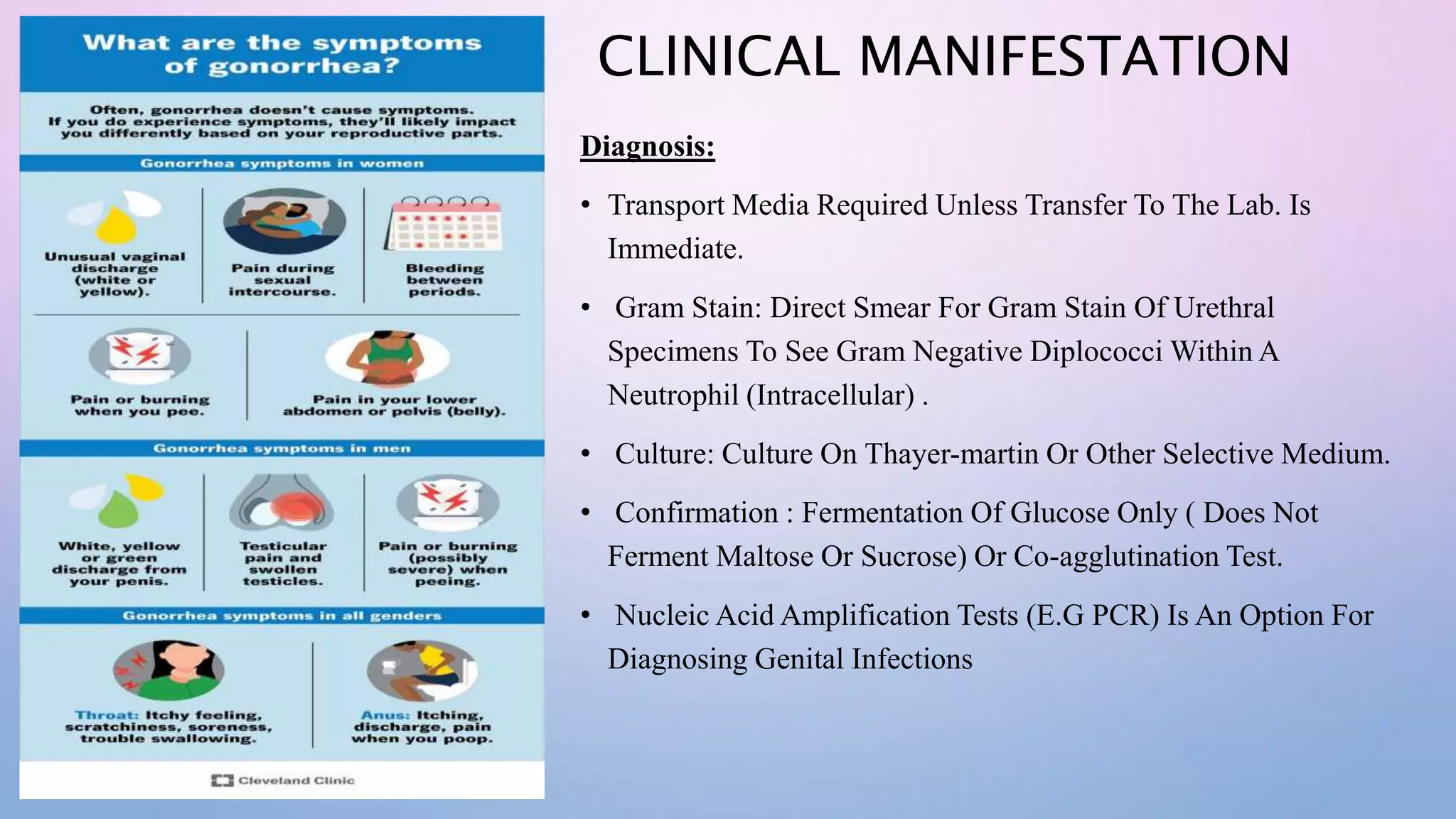 What are the symptoms of gonorrhea?

Often, gonorrhea doesn't cause symptoms. If you do experience symptoms, they'll likely impact you differently based on your reproductive parts.

Gonorrhea symptoms in women

Unusual vaginal discharge (white or yellow).

Pain during sexual intercourse.

Bleeding between periods.

Pain or burning when you pee.

Pain in your lower abdomen or pelvis (belly).

Gonorrhea symptoms in men

White, yellow or green discharge from your penis.

Testicular pain and swollen testicles.

Pain or burning (possibly severe) when peeing.

Gonorrhea symptoms in all genders

Throat: Itchy feeling, scratchiness, soreness, trouble swallowing.

Anus: Itching, discharge, pain when you poop.

Cleveland Clinic

CLINICAL MANIFESTATION

Diagnosis:

• Transport Media Required Unless Transfer To The Lab. Is Immediate.

• Gram Stain: Direct Smear For Gram Stain Of Urethral Specimens To See Gram Negative Diplococci Within A Neutrophil (Intracellular) .

• Culture: Culture On Thayer-martin Or Other Selective Medium.

• Confirmation : Fermentation Of Glucose Only ( Does Not Ferment Maltose Or Sucrose) Or Co-agglutination Test.

• Nucleic Acid Amplification Tests (E.G PCR) Is An Option For Diagnosing Genital Infections